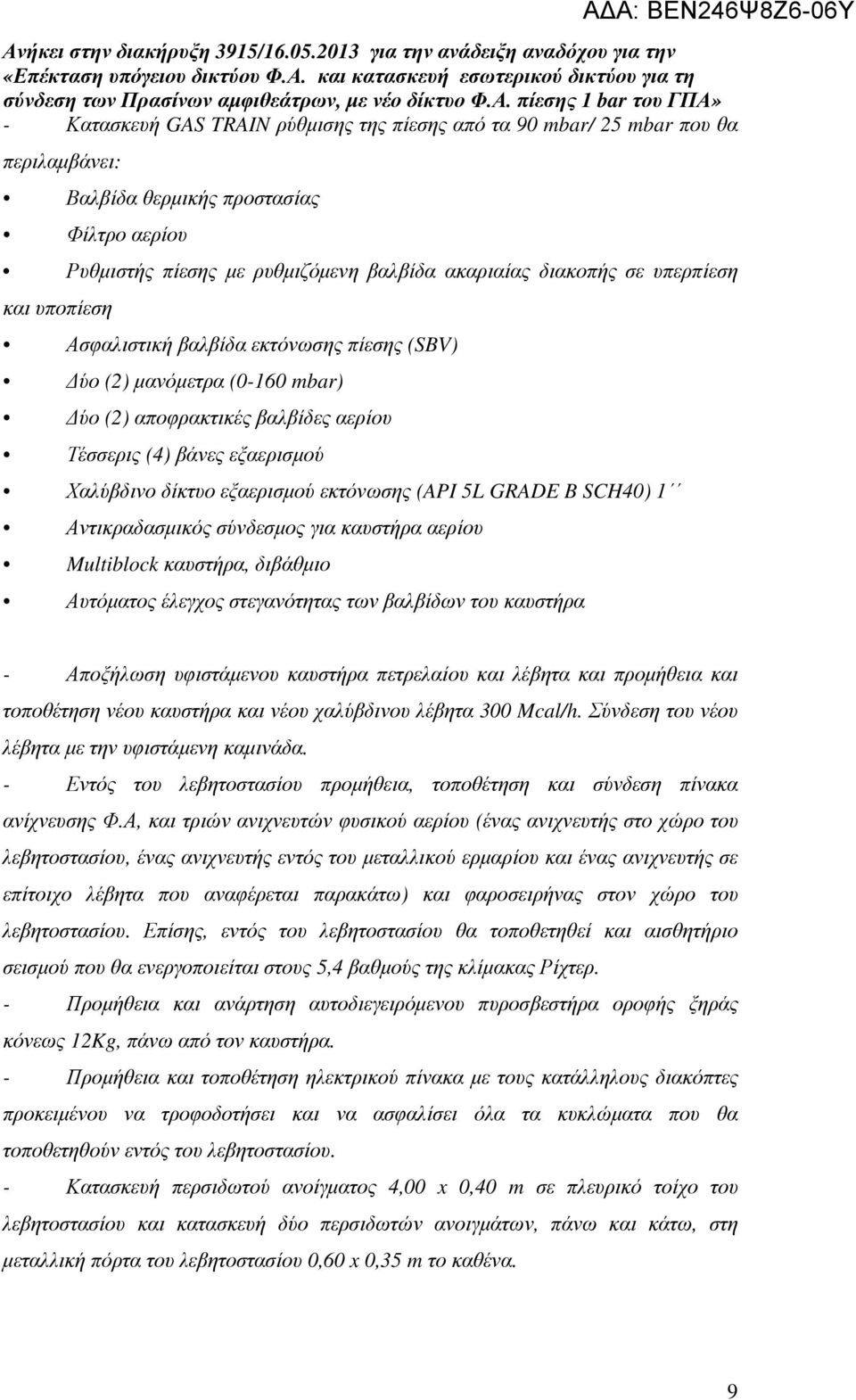 ΑΔΑ: ΒΕΝ246Ψ8Ζ6-06Υ

Ανήκει στην διακήρυξη 3915/16.05.2013 για την ανάδειξη αναδόχου για την «Επέκταση υπόγειου δικτύου Φ.Α. και κατασκευή εσωτερικού δικτύου για τη σύνδεση των Πρασίνων αμφιθεάτρων, με νέο δίκτυο Φ.Α. πίεσης 1 bar του ΓΠΑ»

- Κατασκευή GAS TRAIN ρύθμισης της πίεσης από τα 90 mbar/ 25 mbar που θα περιλαμβάνει:

• Βαλβίδα θερμικής προστασίας
• Φίλτρο αερίου
• Ρυθμιστής πίεσης με ρυθμιζόμενη βαλβίδα ακαριαίας διακοπής σε υπερπίεση και υποπίεση
• Ασφαλιστική βαλβίδα εκτόνωσης πίεσης (SBV)
• Δύο (2) μανόμετρα (0-160 mbar)
• Δύο (2) αποφρακτικές βαλβίδες αερίου
• Τέσσερις (4) βάνες εξαερισμού
• Χαλύβδινο δίκτυο εξαερισμού εκτόνωσης (API 5L GRADE B SCH40) 1΄΄
• Αντικραδασμικός σύνδεσμος για καυστήρα αερίου
• Multiblock καυστήρα, διβάθμιο
• Αυτόματος έλεγχος στεγανότητας των βαλβίδων του καυστήρα

- Αποξήλωση υφιστάμενου καυστήρα πετρελαίου και λέβητα και προμήθεια και τοποθέτηση νέου καυστήρα και νέου χαλύβδινου λέβητα 300 Mcal/h. Σύνδεση του νέου λέβητα με την υφιστάμενη καμινάδα.
- Εντός του λεβητοστασίου προμήθεια, τοποθέτηση και σύνδεση πίνακα ανίχνευσης Φ.Α, και τριών ανιχνευτών φυσικού αερίου (ένας ανιχνευτής στο χώρο του λεβητοστασίου, ένας ανιχνευτής εντός του μεταλλικού ερμαρίου και ένας ανιχνευτής σε επίτοιχο λέβητα που αναφέρεται παρακάτω) και φαροσειρήνας στον χώρο του λεβητοστασίου. Επίσης, εντός του λεβητοστασίου θα τοποθετηθεί και αισθητήριο σεισμού που θα ενεργοποιείται στους 5,4 βαθμούς της κλίμακας Ρίχτερ.
- Προμήθεια και ανάρτηση αυτοδιεγειρόμενου πυροσβεστήρα οροφής ξηράς κόνεως 12Kg, πάνω από τον καυστήρα.
- Προμήθεια και τοποθέτηση ηλεκτρικού πίνακα με τους κατάλληλους διακόπτες προκειμένου να τροφοδοτήσει και να ασφαλίσει όλα τα κυκλώματα που θα τοποθετηθούν εντός του λεβητοστασίου.
- Κατασκευή περσιδωτού ανοίγματος 4,00 x 0,40 m σε πλευρικό τοίχο του λεβητοστασίου και κατασκευή δύο περσιδωτών ανοιγμάτων, πάνω και κάτω, στη μεταλλική πόρτα του λεβητοστασίου 0,60 x 0,35 m το καθένα.

9